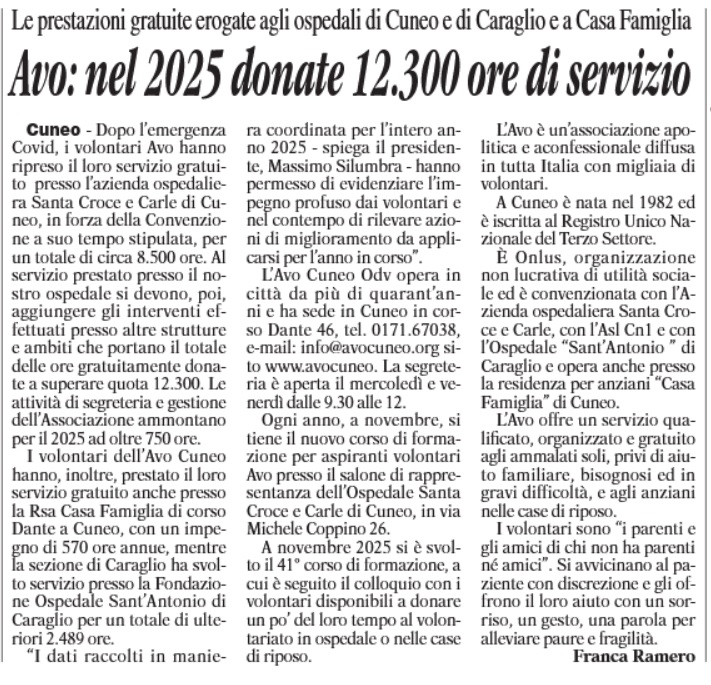 Le prestazioni gratuite erogate agli ospedali di Cuneo e di Caraglio e a Casa Famiglia

Avo: nel 2025 donate 12.300 ore di servizio

Cuneo - Dopo l'emergenza Covid, i volontari Avo hanno ripreso il loro servizio gratuito presso l'azienda ospedaliera Santa Croce e Carle di Cuneo, in forza della Convenzione a suo tempo stipulata, per un totale di circa 8.500 ore. Al servizio prestato presso il nostro ospedale si devono, poi, aggiungere gli interventi effettuati presso altre strutture e ambiti che portano il totale delle ore gratuitamente donate a superare quota 12.300. Le attività di segreteria e gestione dell'Associazione ammontano per il 2025 ad oltre 750 ore.

I volontari dell'Avo Cuneo hanno, inoltre, prestato il loro servizio gratuito anche presso la Rsa Casa Famiglia di corso Dante a Cuneo, con un impegno di 570 ore annue, mentre la sezione di Caraglio ha svolto servizio presso la Fondazione Ospedale Sant'Antonio di Caraglio per un totale di ulteriori 2.489 ore.

"I dati raccolti in maniera coordinata per l'intero anno 2025 - spiega il presidente, Massimo Silumbra - hanno permesso di evidenziare l'impegno profuso dai volontari e nel contempo di rilevare azioni di miglioramento da applicarsi per l'anno in corso".

L'Avo Cuneo Odv opera in città da più di quarant'anni e ha sede in Cuneo in corso Dante 46, tel. 0171.67038, e-mail: info@avocuneo.org sito www.avocuneo. La segreteria è aperta il mercoledì e venerdì dalle 9.30 alle 12.

Ogni anno, a novembre, si tiene il nuovo corso di formazione per aspiranti volontari Avo presso il salone di rappresentanza dell'Ospedale Santa Croce e Carle di Cuneo, in via Michele Coppino 26.

A novembre 2025 si è svolto il 41° corso di formazione, a cui è seguito il colloquio con i volontari disponibili a donare un po' del loro tempo al volontariato in ospedale o nelle case di riposo.

L'Avo è un'associazione apolitica e aconfessionale diffusa in tutta Italia con migliaia di volontari.

A Cuneo è nata nel 1982 ed è iscritta al Registro Unico Nazionale del Terzo Settore.

È Onlus, organizzazione non lucrativa di utilità sociale ed è convenzionata con l'Azienda ospedaliera Santa Croce e Carle, con l'Asl Cn1 e con l'Ospedale "Sant'Antonio " di Caraglio e opera anche presso la residenza per anziani "Casa Famiglia" di Cuneo.

L'Avo offre un servizio qualificato, organizzato e gratuito agli ammalati soli, privi di aiuto familiare, bisognosi ed in gravi difficoltà, e agli anziani nelle case di riposo.

I volontari sono "i parenti e gli amici di chi non ha parenti né amici". Si avvicinano al paziente con discrezione e gli offrono il loro aiuto con un sorriso, un gesto, una parola per alleviare paure e fragilità.

Franca Ramero